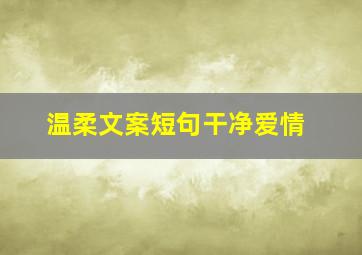 温柔文案短句干净爱情